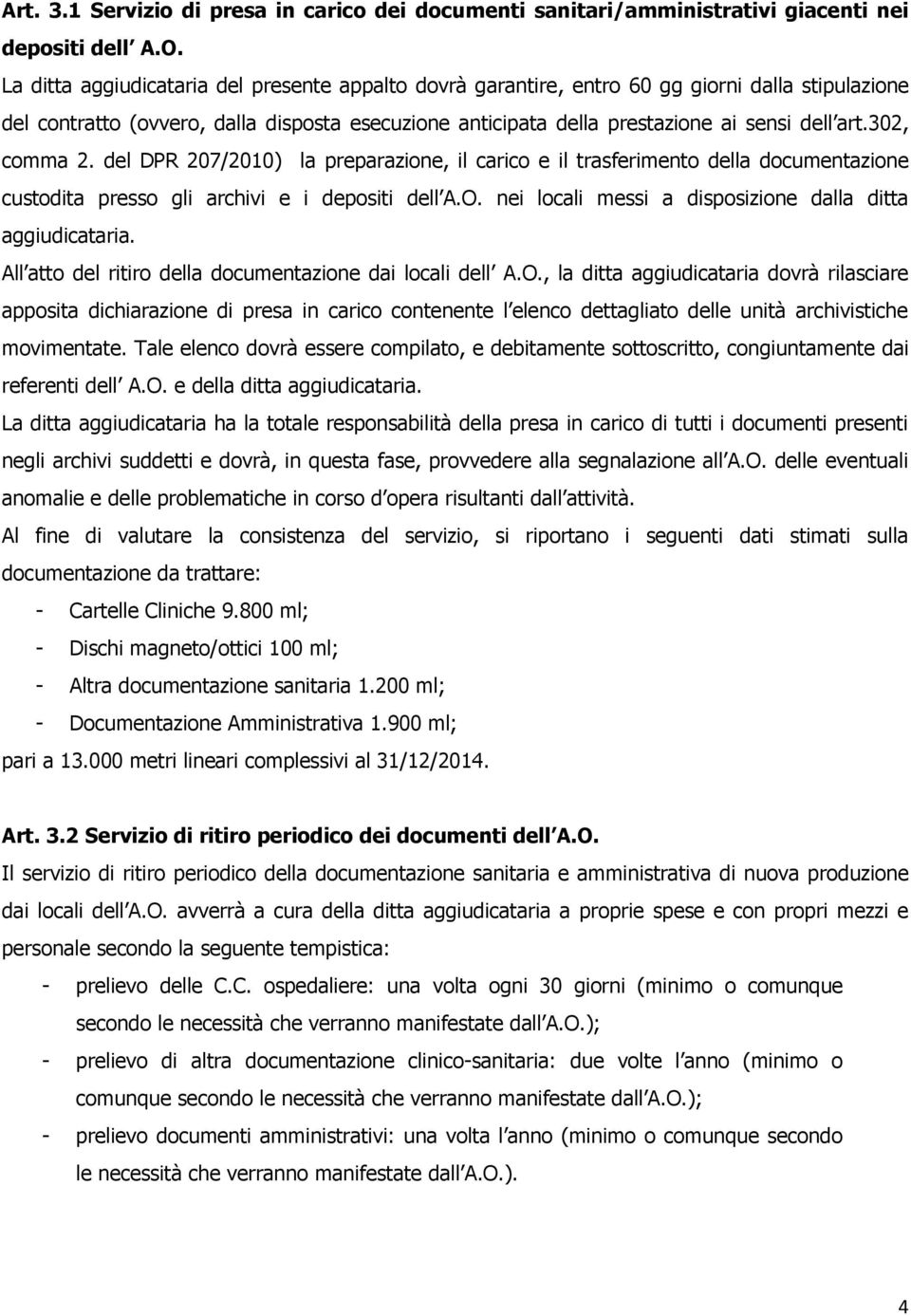 Art. 3.1 Servizio di presa in carico dei documenti sanitari/amministrativi giacenti nei depositi dell A.O.

La ditta aggiudicataria del presente appalto dovrà garantire, entro 60 gg giorni dalla stipulazione del contratto (ovvero, dalla disposta esecuzione anticipata della prestazione ai sensi dell art.302, comma 2. del DPR 207/2010) la preparazione, il carico e il trasferimento della documentazione custodita presso gli archivi e i depositi dell A.O. nei locali messi a disposizione dalla ditta aggiudicataria.

All atto del ritiro della documentazione dai locali dell A.O., la ditta aggiudicataria dovrà rilasciare apposita dichiarazione di presa in carico contenente l elenco dettagliato delle unità archivistiche movimentate. Tale elenco dovrà essere compilato, e debitamente sottoscritto, congiuntamente dai referenti dell A.O. e della ditta aggiudicataria.

La ditta aggiudicataria ha la totale responsabilità della presa in carico di tutti i documenti presenti negli archivi suddetti e dovrà, in questa fase, provvedere alla segnalazione all A.O. delle eventuali anomalie e delle problematiche in corso d opera risultanti dall attività.

Al fine di valutare la consistenza del servizio, si riportano i seguenti dati stimati sulla documentazione da trattare:

- Cartelle Cliniche 9.800 ml;
- Dischi magneto/ottici 100 ml;
- Altra documentazione sanitaria 1.200 ml;
- Documentazione Amministrativa 1.900 ml;

pari a 13.000 metri lineari complessivi al 31/12/2014.

Art. 3.2 Servizio di ritiro periodico dei documenti dell A.O.

Il servizio di ritiro periodico della documentazione sanitaria e amministrativa di nuova produzione dai locali dell A.O. avverrà a cura della ditta aggiudicataria a proprie spese e con propri mezzi e personale secondo la seguente tempistica:

- prelievo delle C.C. ospedaliere: una volta ogni 30 giorni (minimo o comunque secondo le necessità che verranno manifestate dall A.O.);
- prelievo di altra documentazione clinico-sanitaria: due volte l anno (minimo o comunque secondo le necessità che verranno manifestate dall A.O.);
- prelievo documenti amministrativi: una volta l anno (minimo o comunque secondo le necessità che verranno manifestate dall A.O.).

4